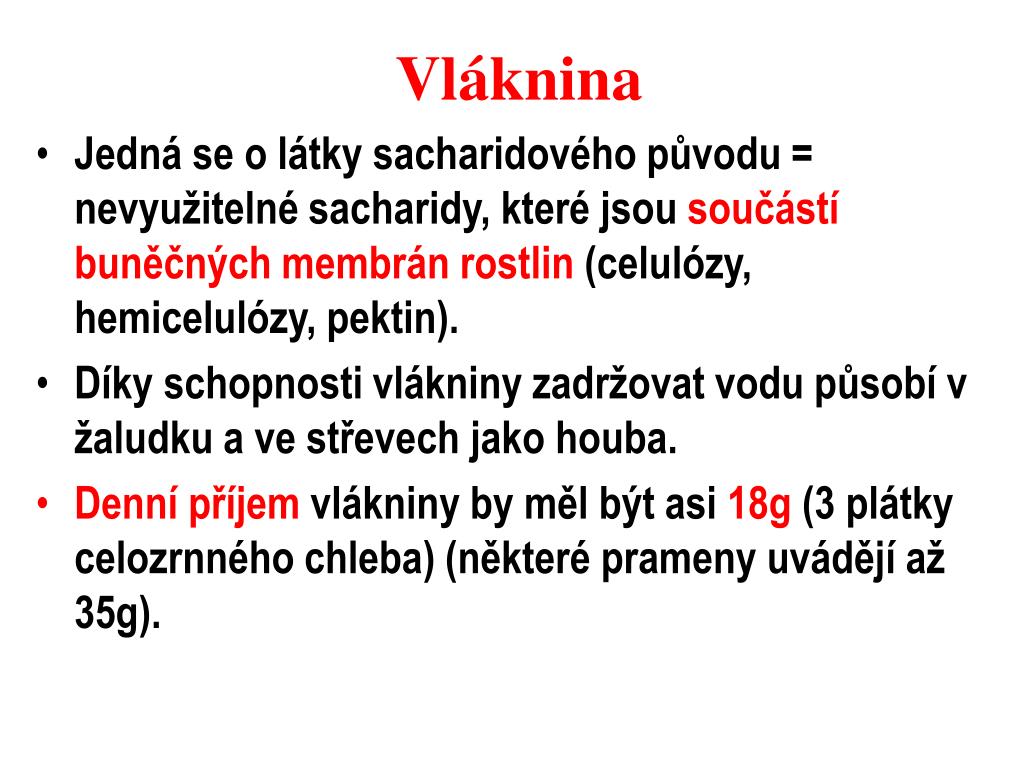 Vláknina

• Jedná se o látky sacharidového původu = nevyužitelné sacharidy, které jsou součástí buněčných membrán rostlin (celulózy, hemicelulózy, pektin).

• Díky schopnosti vlákniny zadržovat vodu působí v žaludku a ve střevech jako houba.

• Denní příjem vlákniny by měl být asi 18g (3 plátky celozrnného chleba) (některé prameny uvádějí až 35g).